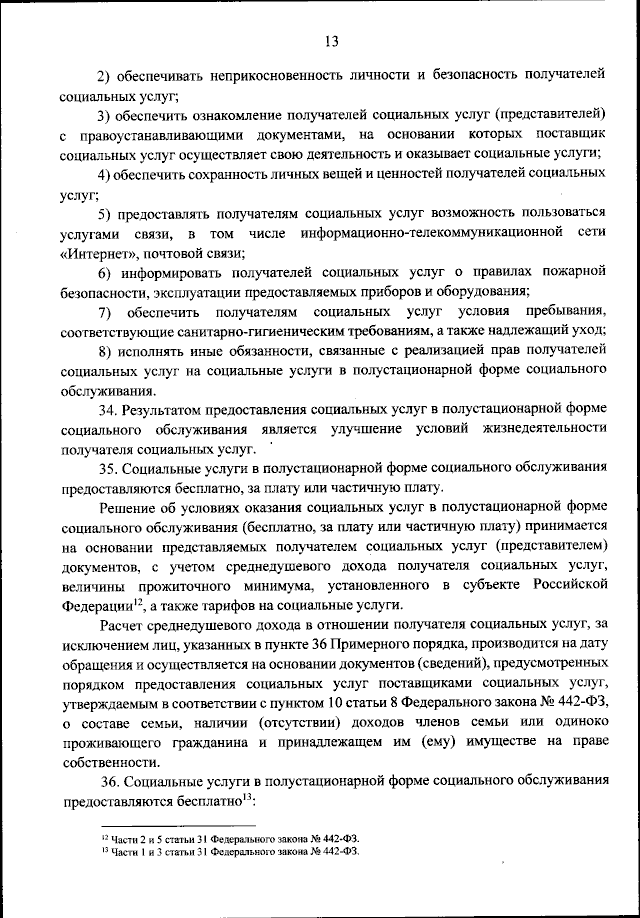 13

2) обеспечивать неприкосновенность личности и безопасность получателей социальных услуг;

3) обеспечить ознакомление получателей социальных услуг (представителей) с правоустанавливающими документами, на основании которых поставщик социальных услуг осуществляет свою деятельность и оказывает социальные услуги;

4) обеспечить сохранность личных вещей и ценностей получателей социальных услуг;

5) предоставлять получателям социальных услуг возможность пользоваться услугами связи, в том числе информационно-телекоммуникационной сети «Интернет», почтовой связи;

6) информировать получателей социальных услуг о правилах пожарной безопасности, эксплуатации предоставляемых приборов и оборудования;

7) обеспечить получателям социальных услуг условия пребывания, соответствующие санитарно-гигиеническим требованиям, а также надлежащий уход;

8) исполнять иные обязанности, связанные с реализацией прав получателей социальных услуг на социальные услуги в полустационарной форме социального обслуживания.

34. Результатом предоставления социальных услуг в полустационарной форме социального обслуживания является улучшение условий жизнедеятельности получателя социальных услуг.

35. Социальные услуги в полустационарной форме социального обслуживания предоставляются бесплатно, за плату или частичную плату.

Решение об условиях оказания социальных услуг в полустационарной форме социального обслуживания (бесплатно, за плату или частичную плату) принимается на основании представляемых получателем социальных услуг (представителем) документов, с учетом среднедушевого дохода получателя социальных услуг, величины прожиточного минимума, установленного в субъекте Российской Федерации$^{12}$, а также тарифов на социальные услуги.

Расчет среднедушевого дохода в отношении получателя социальных услуг, за исключением лиц, указанных в пункте 36 Примерного порядка, производится на дату обращения и осуществляется на основании документов (сведений), предусмотренных порядком предоставления социальных услуг поставщиками социальных услуг, утверждаемым в соответствии с пунктом 10 статьи 8 Федерального закона № 442-ФЗ, о составе семьи, наличии (отсутствии) доходов членов семьи или одиноко проживающего гражданина и принадлежащем им (ему) имуществе на праве собственности.

36. Социальные услуги в полустационарной форме социального обслуживания предоставляются бесплатно$^{13}$:

$^{12}$ Части 2 и 5 статьи 31 Федерального закона № 442-ФЗ.
$^{13}$ Части 1 и 3 статьи 31 Федерального закона № 442-ФЗ.